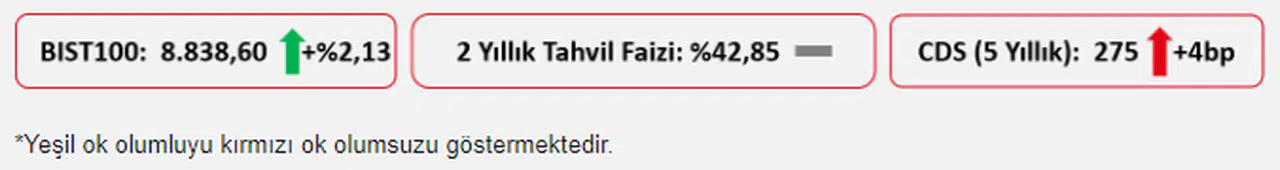 BIST100: 8.838,60 +%2,13

2 Yıllık Tahvil Faizi: %42,85

CDS (5 Yıllık): 275 +4bp

*Yeşil ok olumluyu kırmızı ok olumsuzu göstermektedir.